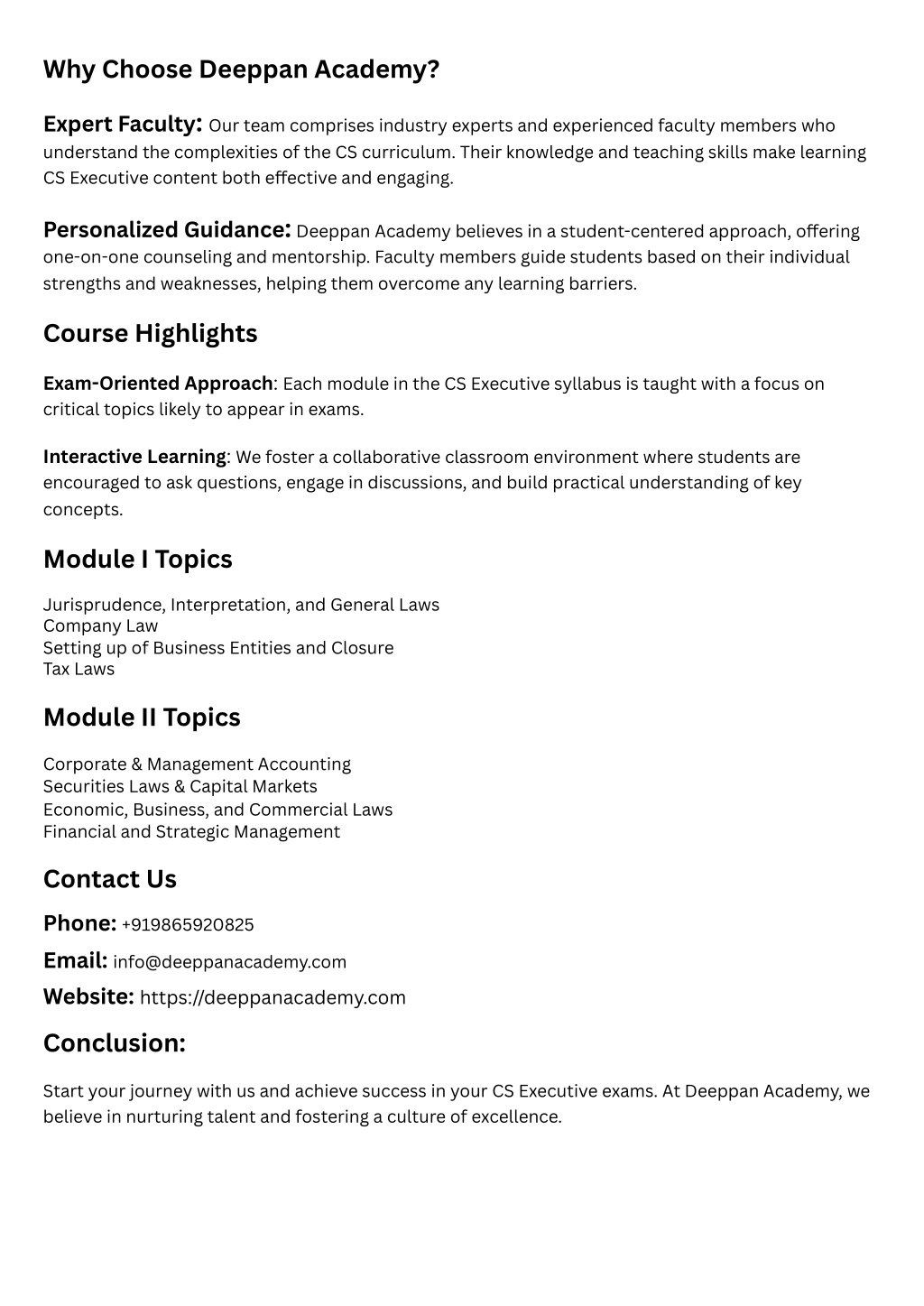 Why Choose Deeppan Academy?

Expert Faculty: Our team comprises industry experts and experienced faculty members who understand the complexities of the CS curriculum. Their knowledge and teaching skills make learning CS Executive content both effective and engaging.

Personalized Guidance: Deeppan Academy believes in a student-centered approach, offering one-on-one counseling and mentorship. Faculty members guide students based on their individual strengths and weaknesses, helping them overcome any learning barriers.

Course Highlights

Exam-Oriented Approach: Each module in the CS Executive syllabus is taught with a focus on critical topics likely to appear in exams.

Interactive Learning: We foster a collaborative classroom environment where students are encouraged to ask questions, engage in discussions, and build practical understanding of key concepts.

Module I Topics

Jurisprudence, Interpretation, and General Laws
Company Law
Setting up of Business Entities and Closure
Tax Laws

Module II Topics

Corporate & Management Accounting
Securities Laws & Capital Markets
Economic, Business, and Commercial Laws
Financial and Strategic Management

Contact Us

Phone: +919865920825

Email: info@deeppanacademy.com

Website: https://deeppanacademy.com

Conclusion:

Start your journey with us and achieve success in your CS Executive exams. At Deeppan Academy, we believe in nurturing talent and fostering a culture of excellence.